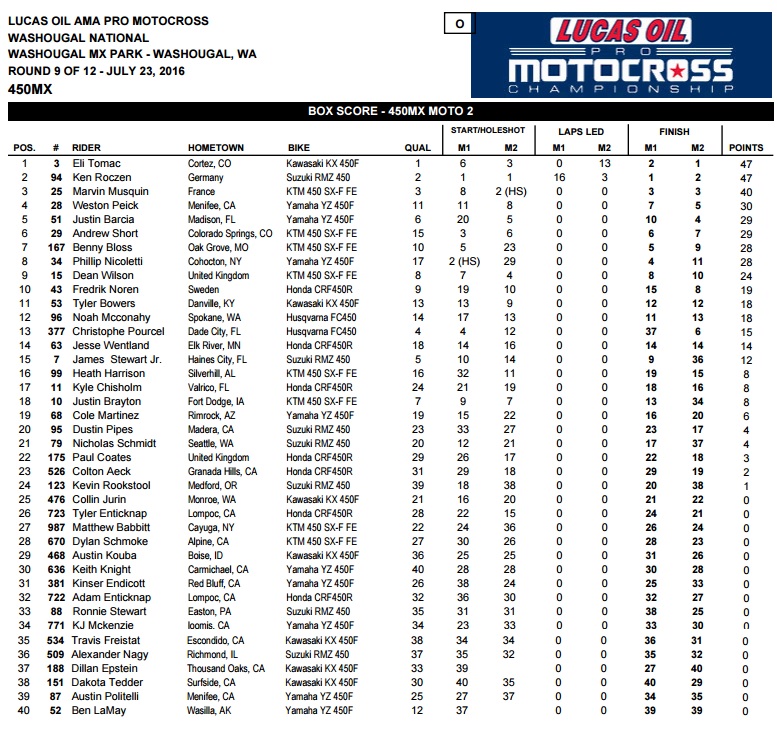 LUCAS OIL AMA PRO MOTOCROSS
WASHOUGAL NATIONAL
WASHOUGAL MX PARK - WASHOUGAL, WA
ROUND 9 OF 12 - JULY 23, 2016
450MX

O

LUCAS OIL PRO MOTOCROSS CHAMPIONSHIP

BOX SCORE - 450MX MOTO 2

| POS. | # | RIDER | HOMETOWN | BIKE | QUAL | START/HOLESHOT M1 | START/HOLESHOT M2 | LAPS LED M1 | LAPS LED M2 | FINISH M1 | FINISH M2 | POINTS |
|---|---|---|---|---|---|---|---|---|---|---|---|---|
| 1 | 3 | Eli Tomac | Cortez, CO | Kawasaki KX 450F | 1 | 6 | 3 | 0 | 13 | 2 | 1 | 47 |
| 2 | 94 | Ken Roczen | Germany | Suzuki RMZ 450 | 2 | 1 | 1 | 16 | 3 | 1 | 2 | 47 |
| 3 | 25 | Marvin Musquin | France | KTM 450 SX-F FE | 3 | 8 | 2 (HS) | 0 | 0 | 3 | 3 | 40 |
| 4 | 28 | Weston Peick | Menifee, CA | Yamaha YZ 450F | 11 | 11 | 8 | 0 | 0 | 7 | 5 | 30 |
| 5 | 51 | Justin Barcia | Madison, FL | Yamaha YZ 450F | 6 | 20 | 5 | 0 | 0 | 10 | 4 | 29 |
| 6 | 29 | Andrew Short | Colorado Springs, CO | KTM 450 SX-F FE | 15 | 3 | 6 | 0 | 0 | 6 | 7 | 29 |
| 7 | 167 | Benny Bloss | Oak Grove, MO | KTM 450 SX-F FE | 10 | 5 | 23 | 0 | 0 | 5 | 9 | 28 |
| 8 | 34 | Phillip Nicoletti | Cohocton, NY | Yamaha YZ 450F | 17 | 2 (HS) | 29 | 0 | 0 | 4 | 11 | 28 |
| 9 | 15 | Dean Wilson | United Kingdom | KTM 450 SX-F FE | 8 | 7 | 4 | 0 | 0 | 8 | 10 | 24 |
| 10 | 43 | Fredrik Noren | Sweden | Honda CRF450R | 9 | 19 | 10 | 0 | 0 | 15 | 8 | 19 |
| 11 | 53 | Tyler Bowers | Danville, KY | Kawasaki KX 450F | 13 | 13 | 9 | 0 | 0 | 12 | 12 | 18 |
| 12 | 96 | Noah Mcconahy | Spokane, WA | Husqvarna FC450 | 14 | 17 | 13 | 0 | 0 | 11 | 13 | 18 |
| 13 | 377 | Christophe Pourcel | Dade City, FL | Husqvarna FC450 | 4 | 4 | 12 | 0 | 0 | 37 | 6 | 15 |
| 14 | 63 | Jesse Wentland | Elk River, MN | Honda CRF450R | 18 | 14 | 16 | 0 | 0 | 14 | 14 | 14 |
| 15 | 7 | James Stewart Jr. | Haines City, FL | Suzuki RMZ 450 | 5 | 10 | 14 | 0 | 0 | 9 | 36 | 12 |
| 16 | 99 | Heath Harrison | Silverhill, AL | KTM 450 SX-F FE | 16 | 32 | 11 | 0 | 0 | 19 | 15 | 8 |
| 17 | 11 | Kyle Chisholm | Valrico, FL | Honda CRF450R | 24 | 21 | 19 | 0 | 0 | 18 | 16 | 8 |
| 18 | 10 | Justin Brayton | Fort Dodge, IA | KTM 450 SX-F FE | 7 | 9 | 7 | 0 | 0 | 13 | 34 | 8 |
| 19 | 68 | Cole Martinez | Rimrock, AZ | Yamaha YZ 450F | 19 | 15 | 22 | 0 | 0 | 16 | 20 | 6 |
| 20 | 95 | Dustin Pipes | Madera, CA | Suzuki RMZ 450 | 23 | 33 | 27 | 0 | 0 | 23 | 17 | 4 |
| 21 | 79 | Nicholas Schmidt | Seattle, WA | Suzuki RMZ 450 | 20 | 12 | 21 | 0 | 0 | 17 | 37 | 4 |
| 22 | 175 | Paul Coates | United Kingdom | Honda CRF450R | 29 | 26 | 17 | 0 | 0 | 22 | 18 | 3 |
| 23 | 526 | Colton Aeck | Granada Hills, CA | Honda CRF450R | 31 | 29 | 18 | 0 | 0 | 29 | 19 | 2 |
| 24 | 123 | Kevin Rookstool | Medford, OR | Suzuki RMZ 450 | 39 | 18 | 38 | 0 | 0 | 20 | 38 | 1 |
| 25 | 476 | Collin Jurin | Monroe, WA | Kawasaki KX 450F | 21 | 16 | 20 | 0 | 0 | 21 | 22 | 0 |
| 26 | 723 | Tyler Enticknap | Lompoc, CA | Honda CRF450R | 28 | 22 | 15 | 0 | 0 | 24 | 21 | 0 |
| 27 | 987 | Matthew Babbitt | Cayuga, NY | KTM 450 SX-F FE | 22 | 24 | 36 | 0 | 0 | 26 | 24 | 0 |
| 28 | 670 | Dylan Schmoke | Alpine, CA | KTM 450 SX-F FE | 27 | 30 | 26 | 0 | 0 | 28 | 23 | 0 |
| 29 | 468 | Austin Kouba | Boise, ID | Kawasaki KX 450F | 36 | 25 | 25 | 0 | 0 | 31 | 26 | 0 |
| 30 | 636 | Keith Knight | Carmichael, CA | Yamaha YZ 450F | 40 | 28 | 28 | 0 | 0 | 30 | 28 | 0 |
| 31 | 381 | Kinser Endicott | Red Bluff, CA | Yamaha YZ 450F | 26 | 38 | 24 | 0 | 0 | 25 | 33 | 0 |
| 32 | 722 | Adam Enticknap | Lompoc, CA | Honda CRF450R | 32 | 36 | 30 | 0 | 0 | 32 | 27 | 0 |
| 33 | 88 | Ronnie Stewart | Easton, PA | Suzuki RMZ 450 | 35 | 31 | 31 | 0 | 0 | 38 | 25 | 0 |
| 34 | 771 | KJ Mckenzie | loomis. CA | Yamaha YZ 450F | 34 | 23 | 33 | 0 | 0 | 33 | 30 | 0 |
| 35 | 534 | Travis Freistat | Escondido, CA | Kawasaki KX 450F | 38 | 34 | 34 | 0 | 0 | 36 | 31 | 0 |
| 36 | 509 | Alexander Nagy | Richmond, IL | Suzuki RMZ 450 | 37 | 35 | 32 | 0 | 0 | 35 | 32 | 0 |
| 37 | 188 | Dillan Epstein | Thousand Oaks, CA | Kawasaki KX 450F | 33 | 39 | | 0 | 0 | 27 | 40 | 0 |
| 38 | 151 | Dakota Tedder | Surfside, CA | Kawasaki KX 450F | 30 | 40 | 35 | 0 | 0 | 40 | 29 | 0 |
| 39 | 87 | Austin Politelli | Menifee, CA | Yamaha YZ 450F | 25 | 27 | 37 | 0 | 0 | 34 | 35 | 0 |
| 40 | 52 | Ben LaMay | Wasilla, AK | Yamaha YZ 450F | 12 | 37 | | 0 | 0 | 39 | 39 | 0 |